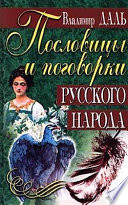 Владимир ДАЛЬ
Пословицы и поговорки
РУССКОГО НАРОДА